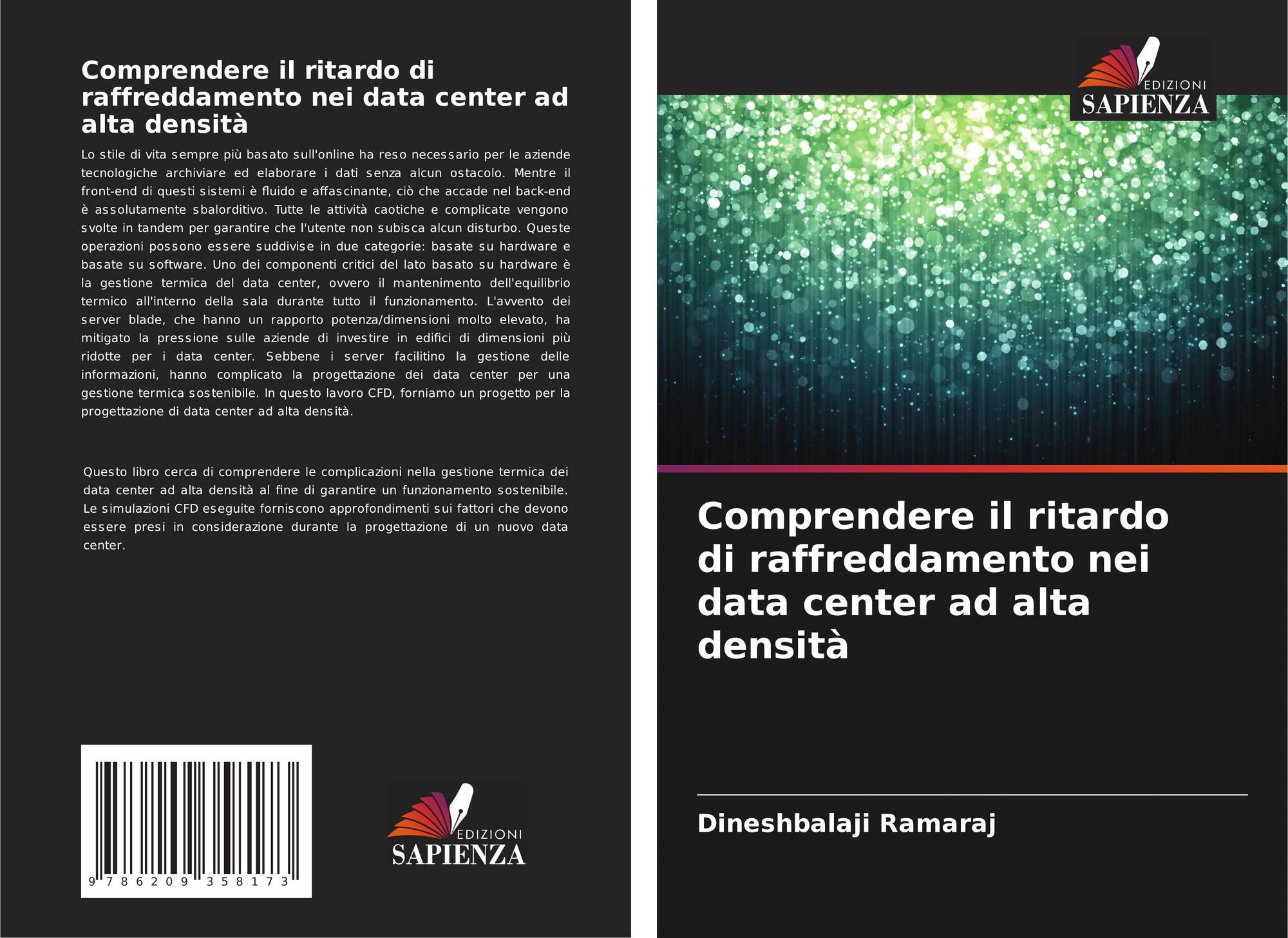 Comprendere il ritardo di raffreddamento nei data center ad alta densità

Lo stile di vita sempre più basato sull'online ha reso necessario per le aziende tecnologiche archiviare ed elaborare i dati senza alcun ostacolo. Mentre il front-end di questi sistemi è fluido e affascinante, ciò che accade nel back-end è assolutamente sbalorditivo. Tutte le attività caotiche e complicate vengono svolte in tandem per garantire che l'utente non subisca alcun disturbo. Queste operazioni possono essere suddivise in due categorie: basate su hardware e basate su software. Uno dei componenti critici del lato basato su hardware è la gestione termica del data center, ovvero il mantenimento dell'equilibrio termico all'interno della sala durante tutto il funzionamento. L'avvento dei server blade, che hanno un rapporto potenza/dimensioni molto elevato, ha mitigato la pressione sulle aziende di investire in edifici di dimensioni più ridotte per i data center. Sebbene i server facilitino la gestione delle informazioni, hanno complicato la progettazione dei data center per una gestione termica sostenibile. In questo lavoro CFD, forniamo un progetto per la progettazione di data center ad alta densità.

Questo libro cerca di comprendere le complicazioni nella gestione termica dei data center ad alta densità al fine di garantire un funzionamento sostenibile. Le simulazioni CFD eseguite forniscono approfondimenti sui fattori che devono essere presi in considerazione durante la progettazione di un nuovo data center.

9 786209 358173

EDIZIONI
SAPIENZA

EDIZIONI
SAPIENZA

Comprendere il ritardo di raffreddamento nei data center ad alta densità

Dineshbalaji Ramaraj